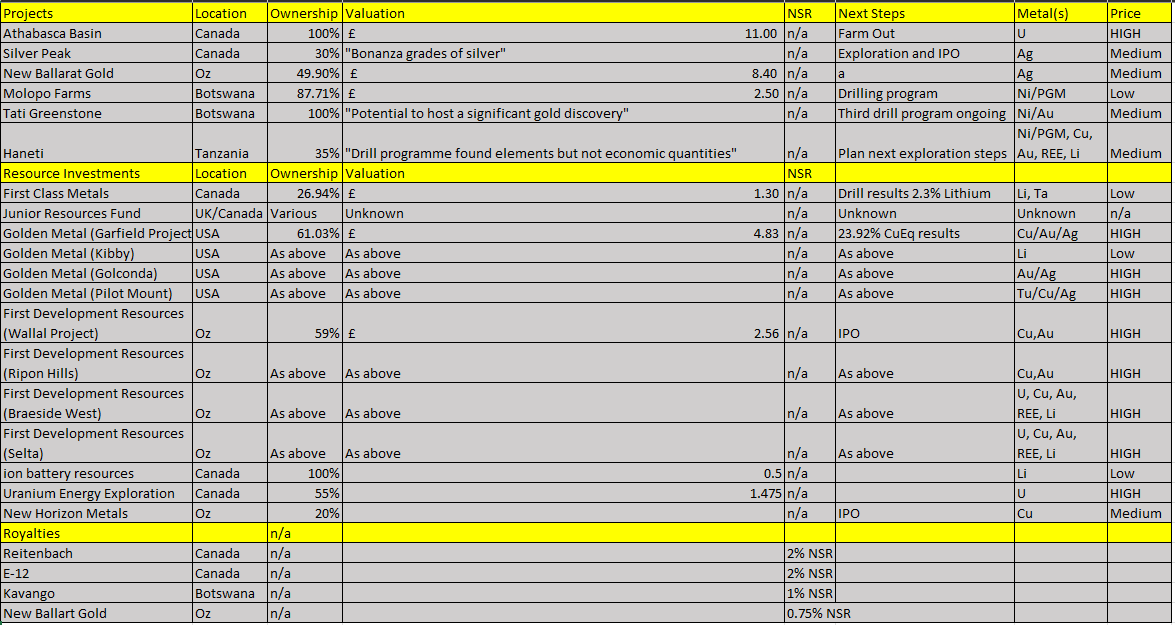 | Projects | Location | Ownership | Valuation | NSR | Next Steps | Metal(s) | Price |
|---|---|---|---|---|---|---|---|
| Athabasca Basin | Canada | 100% | £ 11.00 | n/a | Farm Out | U | HIGH |
| Silver Peak | Canada | 30% | "Bonanza grades of silver" | n/a | Exploration and IPO | Ag | Medium |
| New Ballarat Gold | Oz | 49.90% | £ 8.40 | n/a | a | Ag | Medium |
| Molopo Farms | Botswana | 87.71% | £ 2.50 | n/a | Drilling program | Ni/PGM | Low |
| Tati Greenstone | Botswana | 100% | "Potential to host a significant gold discovery" | n/a | Third drill program ongoing | Ni/Au | Medium |
| Haneti | Tanzania | 35% | "Drill programme found elements but not economic quantities" | n/a | Plan next exploration steps | Ni/PGM, Cu, Au, REE, Li | Medium |
| Resource Investments | Location | Ownership | Valuation | NSR | | | |
| First Class Metals | Canada | 26.94% | £ 1.30 | n/a | Drill results 2.3% Lithium | Li, Ta | Low |
| Junior Resources Fund | UK/Canada | Various | Unknown | n/a | Unknown | Unknown | n/a |
| Golden Metal (Garfield Project | USA | 61.03% | £ 4.83 | n/a | 23.92% CuEq results | Cu/Au/Ag | HIGH |
| Golden Metal (Kibby) | USA | As above | As above | n/a | As above | Li | Low |
| Golden Metal (Golconda) | USA | As above | As above | n/a | As above | Au/Ag | HIGH |
| Golden Metal (Pilot Mount) | USA | As above | As above | n/a | As above | Tu/Cu/Ag | HIGH |
| First Development Resources (Wallal Project) | Oz | 59% | £ 2.56 | n/a | IPO | Cu,Au | HIGH |
| First Development Resources (Ripon Hills) | Oz | As above | As above | n/a | As above | Cu,Au | HIGH |
| First Development Resources (Braeside West) | Oz | As above | As above | n/a | As above | U, Cu, Au, REE, Li | HIGH |
| First Development Resources (Selta) | Oz | As above | As above | n/a | As above | U, Cu, Au, REE, Li | HIGH |
| ion battery resources | Canada | 100% | 0.5 | n/a | | Li | Low |
| Uranium Energy Exploration | Canada | 55% | 1.475 | n/a | | U | HIGH |
| New Horizon Metals | Oz | 20% | | n/a | IPO | Cu | Medium |
| Royalties | | n/a | | | | | |
| Reitenbach | Canada | n/a | | 2% NSR | | | |
| E-12 | Canada | n/a | | 2% NSR | | | |
| Kavango | Botswana | n/a | | 1% NSR | | | |
| New Ballart Gold | Oz | n/a | | 0.75% NSR | | | |